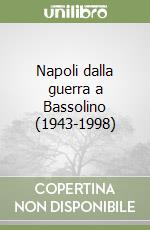 unilibro

Napoli dalla guerra a Bassolino (1943-1998)

COPERTINA NON DISPONIBILE